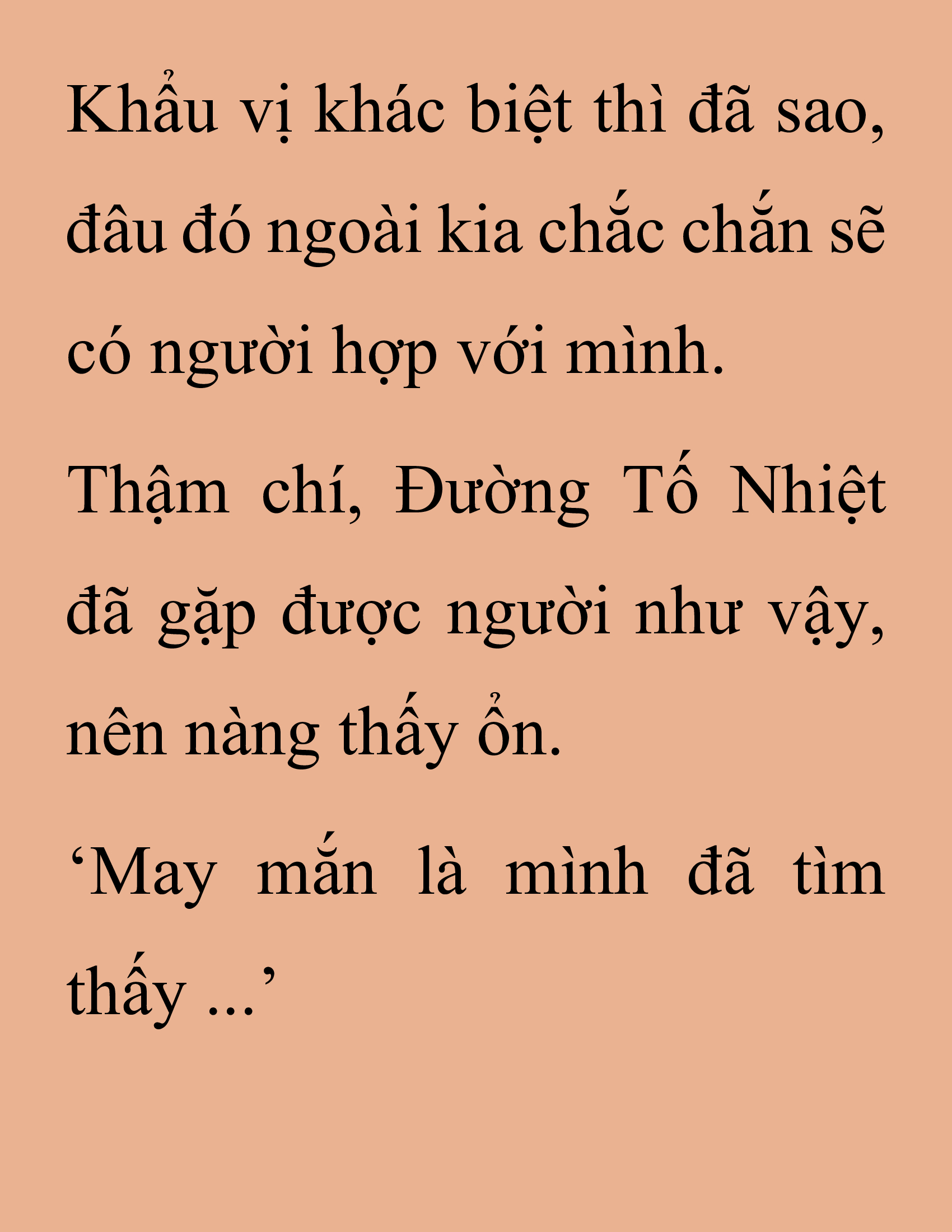 Khẩu vị khác biệt thì đã sao, đâu đó ngoài kia chắc chắn sẽ có người hợp với mình.

Thậm chí, Đường Tố Nhiệt đã gặp được người như vậy, nên nàng thấy ổn.

‘May mắn là mình đã tìm thấy ...’